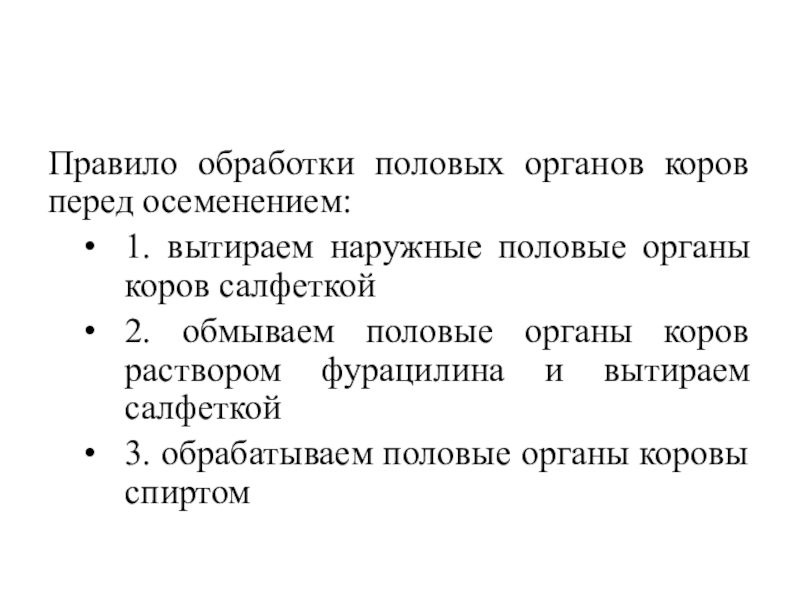 Правило обработки половых органов коров перед осеменением:

• 1. вытираем наружные половые органы коров салфеткой
• 2. обмываем половые органы коров раствором фурацилина и вытираем салфеткой
• 3. обрабатываем половые органы коровы спиртом